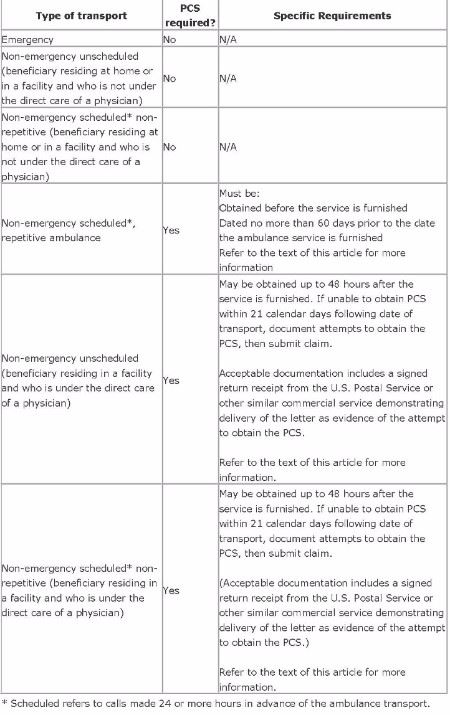 | Type of transport | PCS required? | Specific Requirements |
|---|---|---|
| Emergency | No | N/A |
| Non-emergency unscheduled (beneficiary residing at home or in a facility and who is not under the direct care of a physician) | No | N/A |
| Non-emergency scheduled* non-repetitive (beneficiary residing at home or in a facility and who is not under the direct care of a physician) | No | N/A |
| Non-emergency scheduled*, repetitive ambulance | Yes | Must be: Obtained before the service is furnished Dated no more than 60 days prior to the date the ambulance service is furnished Refer to the text of this article for more information |
| Non-emergency unscheduled (beneficiary residing in a facility and who is under the direct care of a physician) | Yes | May be obtained up to 48 hours after the service is furnished. If unable to obtain PCS within 21 calendar days following date of transport, document attempts to obtain the PCS, then submit claim. Acceptable documentation includes a signed return receipt from the U.S. Postal Service or other similar commercial service demonstrating delivery of the letter as evidence of the attempt to obtain the PCS. Refer to the text of this article for more information. |
| Non-emergency scheduled* non-repetitive (beneficiary residing in a facility and who is under the direct care of a physician) | Yes | May be obtained up to 48 hours after the service is furnished. If unable to obtain PCS within 21 calendar days following date of transport, document attempts to obtain the PCS, then submit claim. (Acceptable documentation includes a signed return receipt from the U.S. Postal Service or other similar commercial service demonstrating delivery of the letter as evidence of the attempt to obtain the PCS.) Refer to the text of this article for more information. |

* Scheduled refers to calls made 24 or more hours in advance of the ambulance transport.